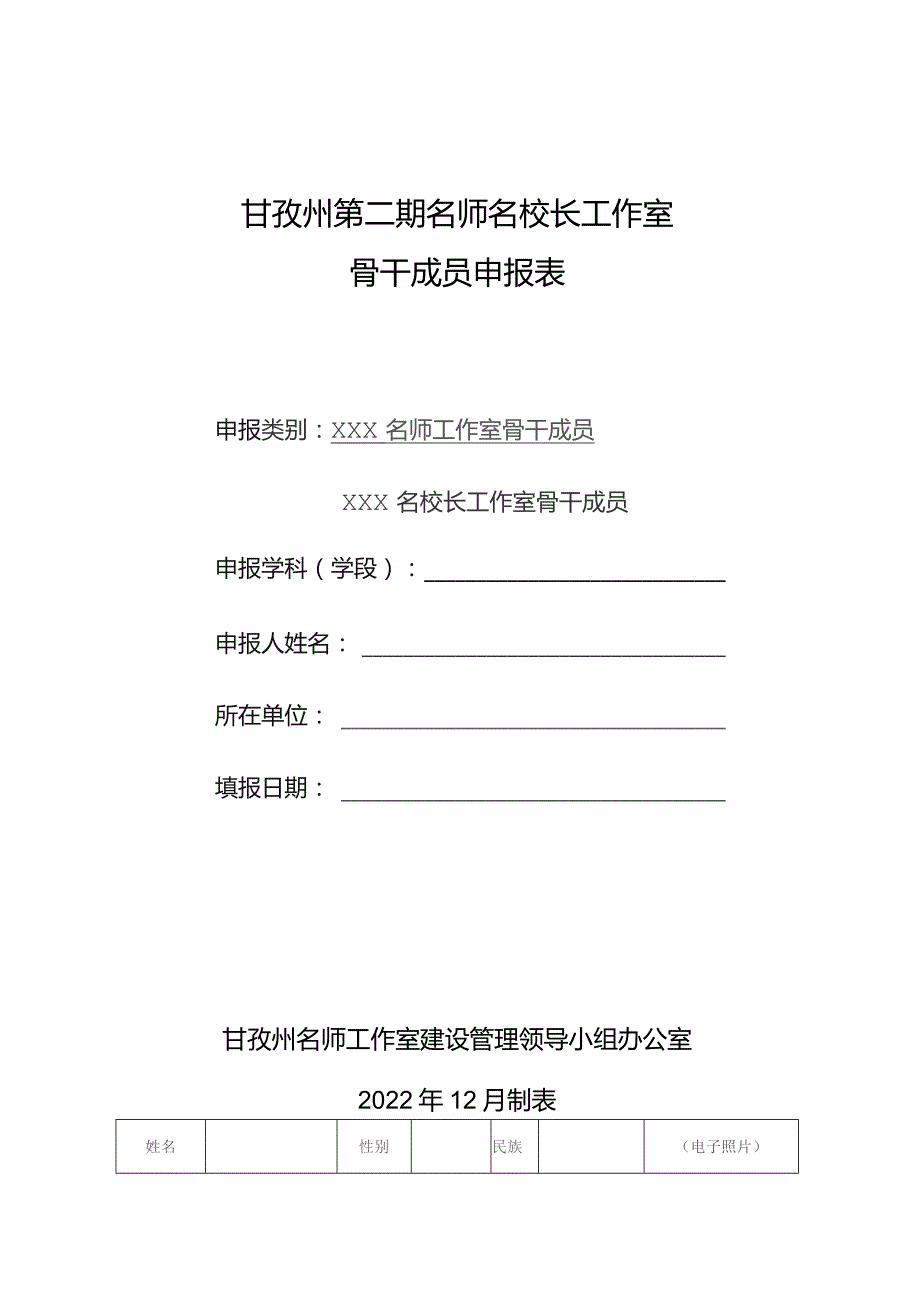 甘孜州第二期名师名校长工作室

骨干成员申报表

申报类别：XXX 名师工作室骨干成员

XXX 名校长工作室骨干成员

申报学科（学段）：

申报人姓名：

所在单位：

填报日期：

甘孜州名师工作室建设管理领导小组办公室

2022 年 12 月制表

| 姓名 |  | 性别 |  | 民族 |  | （电子照片） |
|---|---|---|---|---|---|---|